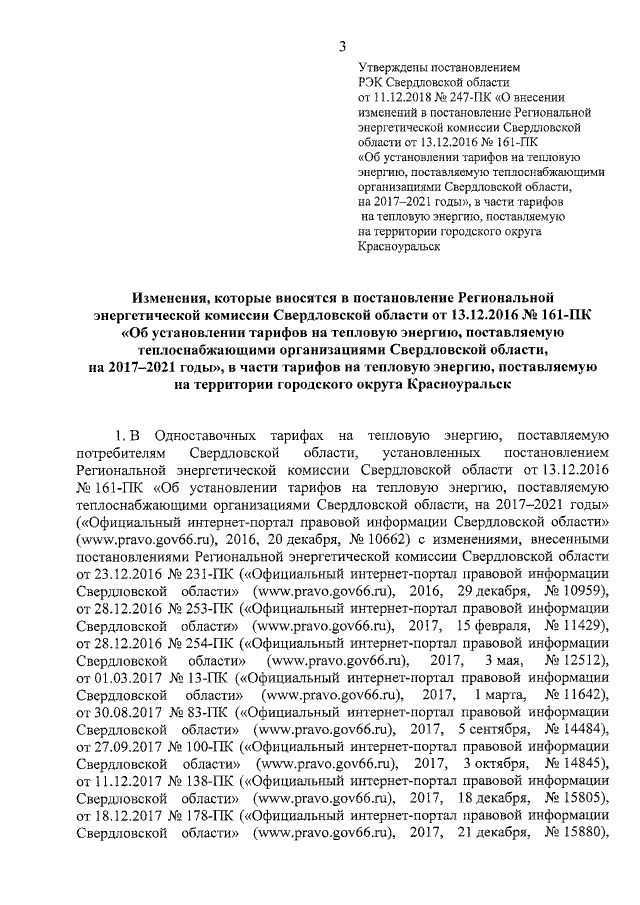 3

Утверждены постановлением РЭК Свердловской области от 11.12.2018 № 247-ПК «О внесении изменений в постановление Региональной энергетической комиссии Свердловской области от 13.12.2016 № 161-ПК «Об установлении тарифов на тепловую энергию, поставляемую теплоснабжающими организациями Свердловской области, на 2017–2021 годы», в части тарифов на тепловую энергию, поставляемую на территории городского округа Красноуральск

Изменения, которые вносятся в постановление Региональной энергетической комиссии Свердловской области от 13.12.2016 № 161-ПК «Об установлении тарифов на тепловую энергию, поставляемую теплоснабжающими организациями Свердловской области, на 2017–2021 годы», в части тарифов на тепловую энергию, поставляемую на территории городского округа Красноуральск

1. В Одноставочных тарифах на тепловую энергию, поставляемую потребителям Свердловской области, установленных постановлением Региональной энергетической комиссии Свердловской области от 13.12.2016 № 161-ПК «Об установлении тарифов на тепловую энергию, поставляемую теплоснабжающими организациями Свердловской области, на 2017–2021 годы» («Официальный интернет-портал правовой информации Свердловской области» (www.pravo.gov66.ru), 2016, 20 декабря, № 10662) с изменениями, внесенными постановлениями Региональной энергетической комиссии Свердловской области от 23.12.2016 № 231-ПК («Официальный интернет-портал правовой информации Свердловской области» (www.pravo.gov66.ru), 2016, 29 декабря, № 10959), от 28.12.2016 № 253-ПК («Официальный интернет-портал правовой информации Свердловской области» (www.pravo.gov66.ru), 2017, 15 февраля, № 11429), от 28.12.2016 № 254-ПК («Официальный интернет-портал правовой информации Свердловской области» (www.pravo.gov66.ru), 2017, 3 мая, № 12512), от 01.03.2017 № 13-ПК («Официальный интернет-портал правовой информации Свердловской области» (www.pravo.gov66.ru), 2017, 1 марта, № 11642), от 30.08.2017 № 83-ПК («Официальный интернет-портал правовой информации Свердловской области» (www.pravo.gov66.ru), 2017, 5 сентября, № 14484), от 27.09.2017 № 100-ПК («Официальный интернет-портал правовой информации Свердловской области» (www.pravo.gov66.ru), 2017, 3 октября, № 14845), от 11.12.2017 № 138-ПК («Официальный интернет-портал правовой информации Свердловской области» (www.pravo.gov66.ru), 2017, 18 декабря, № 15805), от 18.12.2017 № 178-ПК («Официальный интернет-портал правовой информации Свердловской области» (www.pravo.gov66.ru), 2017, 21 декабря, № 15880),